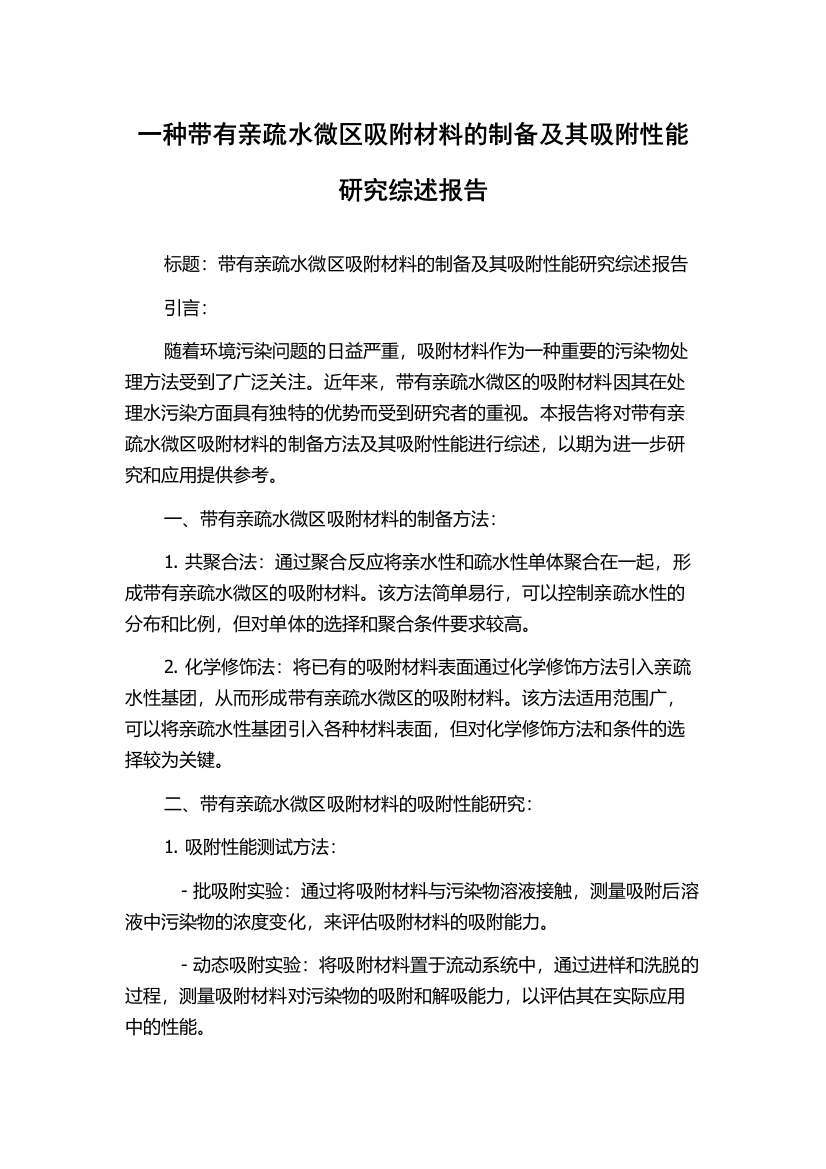 一种带有亲疏水微区吸附材料的制备及其吸附性能研究综述报告

标题：带有亲疏水微区吸附材料的制备及其吸附性能研究综述报告

引言：

随着环境污染问题的日益严重，吸附材料作为一种重要的污染物处理方法受到了广泛关注。近年来，带有亲疏水微区的吸附材料因其在处理水污染方面具有独特的优势而受到研究者的重视。本报告将对带有亲疏水微区吸附材料的制备方法及其吸附性能进行综述，以期为进一步研究和应用提供参考。

一、带有亲疏水微区吸附材料的制备方法：

1. 共聚合法：通过聚合反应将亲水性和疏水性单体聚合在一起，形成带有亲疏水微区的吸附材料。该方法简单易行，可以控制亲疏水性的分布和比例，但对单体的选择和聚合条件要求较高。

2. 化学修饰法：将已有的吸附材料表面通过化学修饰方法引入亲疏水性基团，从而形成带有亲疏水微区的吸附材料。该方法适用范围广，可以将亲疏水性基团引入各种材料表面，但对化学修饰方法和条件的选择较为关键。

二、带有亲疏水微区吸附材料的吸附性能研究：

1. 吸附性能测试方法：

- 批吸附实验：通过将吸附材料与污染物溶液接触，测量吸附后溶液中污染物的浓度变化，来评估吸附材料的吸附能力。

- 动态吸附实验：将吸附材料置于流动系统中，通过进样和洗脱的过程，测量吸附材料对污染物的吸附和解吸能力，以评估其在实际应用中的性能。